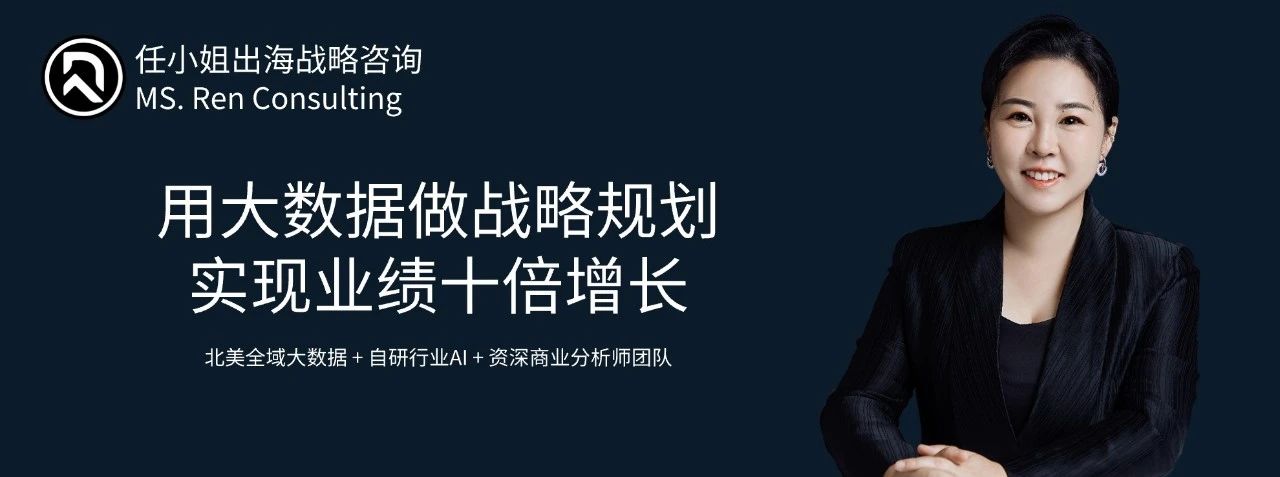 任小姐出海战略咨询
MS. Ren Consulting

用大数据做战略规划
实现业绩十倍增长

北美全域大数据 + 自研行业AI + 资深商业分析师团队